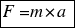 $F = m \times a$